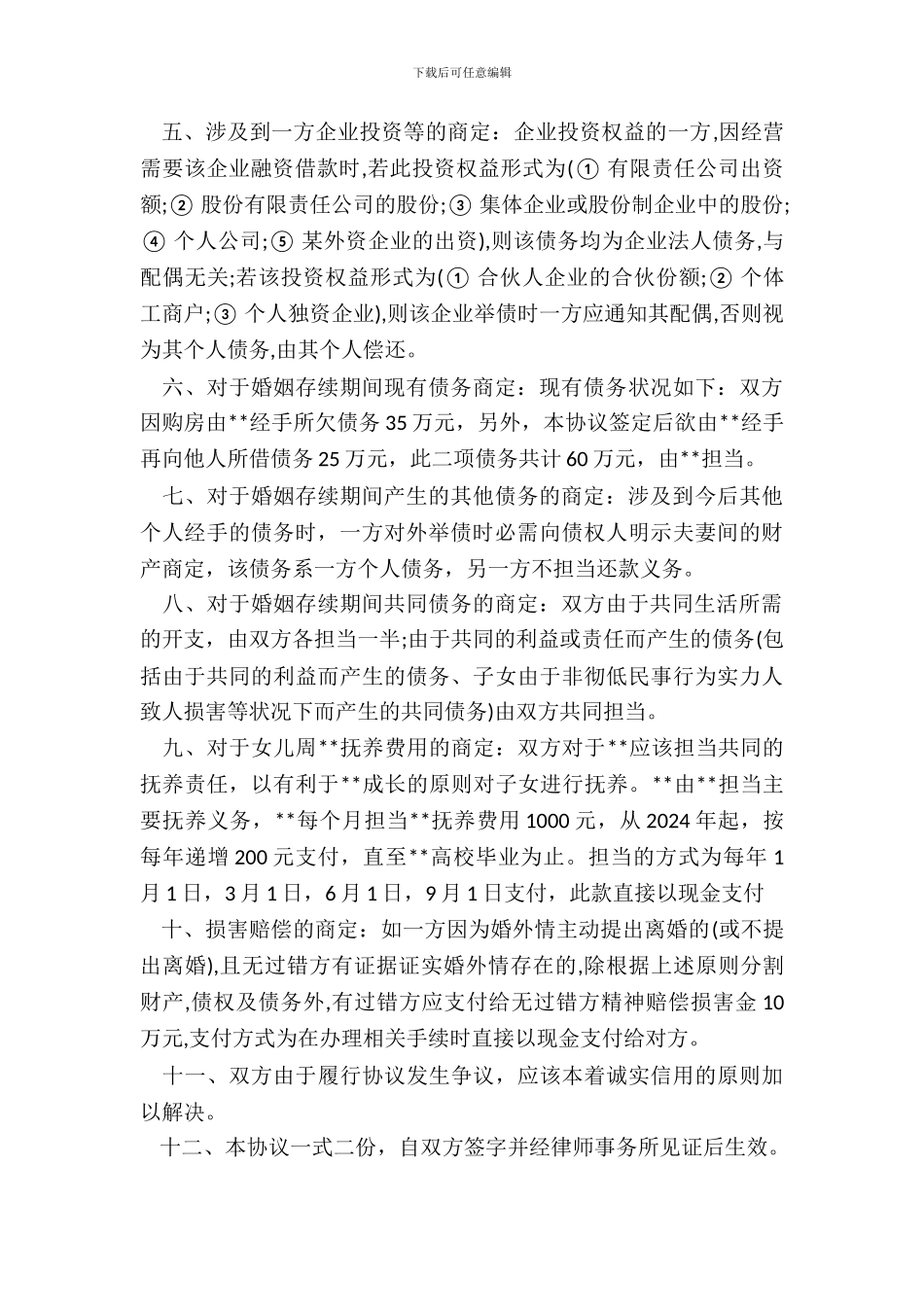 下载后可任意编辑

五、涉及到一方企业投资等的商定：企业投资权益的一方,因经营需要该企业融资借款时,若此投资权益形式为(① 有限责任公司出资额;② 股份有限责任公司的股份;③ 集体企业或股份制企业中的股份;④ 个人公司;⑤ 某外资企业的出资),则该债务均为企业法人债务,与配偶无关;若该投资权益形式为(① 合伙人企业的合伙份额;② 个体工商户;③ 个人独资企业),则该企业举债时一方应通知其配偶,否则视为其个人债务,由其个人偿还。

六、对于婚姻存续期间现有债务商定：现有债务状况如下：双方因购房由**经手所欠债务 35 万元，另外，本协议签定后欲由**经手再向他人所借债务 25 万元，此二项债务共计 60 万元，由**担当。

七、对于婚姻存续期间产生的其他债务的商定：涉及到今后其他个人经手的债务时，一方对外举债时必需向债权人明示夫妻间的财产商定，该债务系一方个人债务，另一方不担当还款义务。

八、对于婚姻存续期间共同债务的商定：双方由于共同生活所需的开支，由双方各担当一半;由于共同的利益或责任而产生的债务(包括由于共同的利益而产生的债务、子女由于非彻低民事行为实力人致人损害等状况下而产生的共同债务)由双方共同担当。

九、对于女儿周**抚养费用的商定：双方对于**应该担当共同的抚养责任，以有利于**成长的原则对子女进行抚养。**由**担当主要抚养义务，**每个月担当**抚养费用 1000 元，从 2024 年起，按每年递增 200 元支付，直至**高校毕业为止。担当的方式为每年 1 月 1 日，3 月 1 日，6 月 1 日，9 月 1 日支付，此款直接以现金支付

十、损害赔偿的商定：如一方因为婚外情主动提出离婚的(或不提出离婚),且无过错方有证据证实婚外情存在的,除根据上述原则分割财产,债权及债务外,有过错方应支付给无过错方精神赔偿损害金 10 万元,支付方式为在办理相关手续时直接以现金支付给对方。

十一、双方由于履行协议发生争议，应该本着诚实信用的原则加以解决。

十二、本协议一式二份，自双方签字并经律师事务所见证后生效。